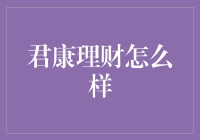 君康理财怎么样